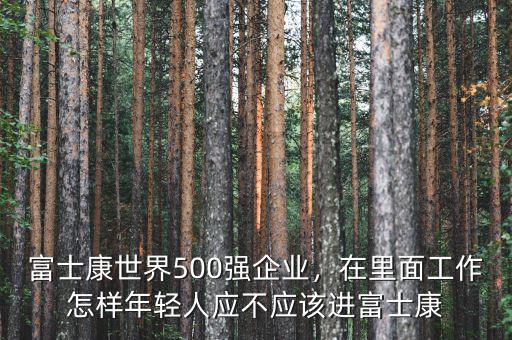 富士康世界500强企业，在里面工作怎样年轻人应不应该进富士康